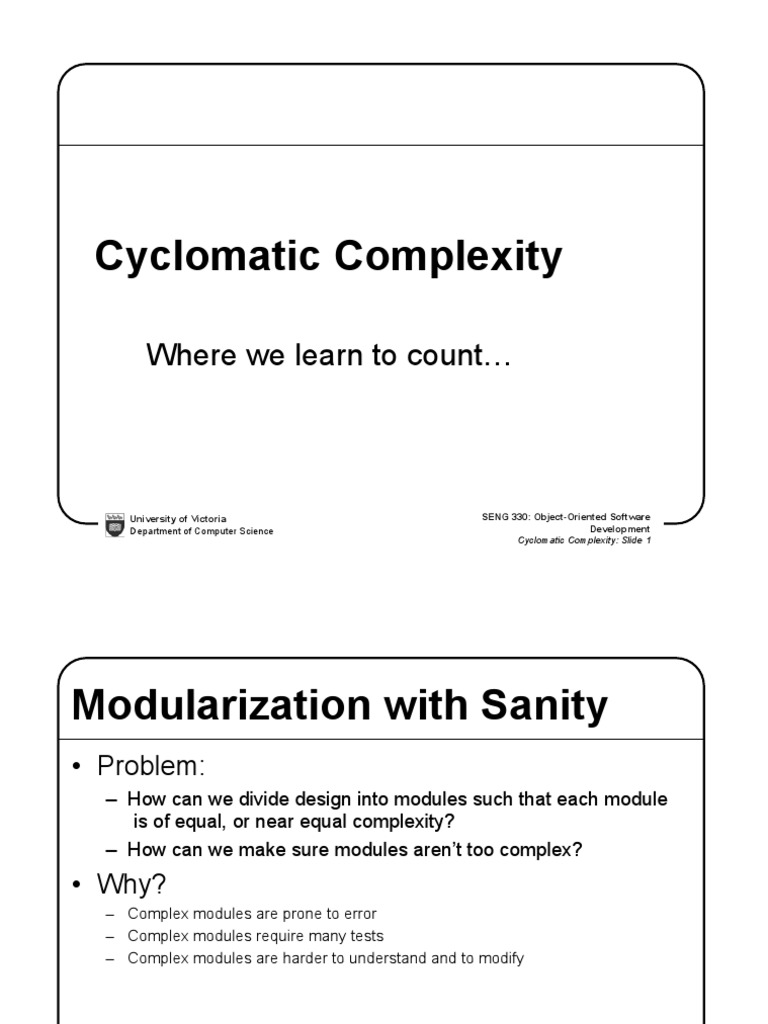 Cyclomatic Complexity

Where we learn to count…

University of Victoria
Department of Computer Science

SENG 330: Object-Oriented Software Development
Cyclomatic Complexity: Slide 1

Modularization with Sanity

• Problem:
– How can we divide design into modules such that each module is of equal, or near equal complexity?
– How can we make sure modules aren't too complex?
• Why?
– Complex modules are prone to error
– Complex modules require many tests
– Complex modules are harder to understand and to modify